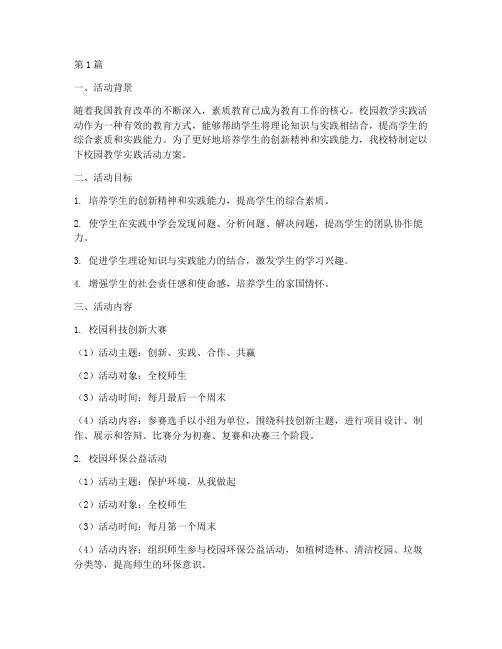 第1篇

一、活动背景

随着我国教育改革的不断深入，素质教育已成为教育工作的核心。校园教学实践活动作为一种有效的教育方式，能够帮助学生将理论知识与实践相结合，提高学生的综合素质和实践能力。为了更好地培养学生的创新精神和实践能力，我校特制定以下校园教学实践活动方案。

二、活动目标

1. 培养学生的创新精神和实践能力，提高学生的综合素质。

2. 使学生在实践中学会发现问题、分析问题、解决问题，提高学生的团队协作能力。

3. 促进学生理论知识与实践能力的结合，激发学生的学习兴趣。

4. 增强学生的社会责任感和使命感，培养学生的家国情怀。

三、活动内容

1. 校园科技创新大赛

（1）活动主题：创新、实践、合作、共赢

（2）活动对象：全校师生

（3）活动时间：每月最后一个周末

（4）活动内容：参赛选手以小组为单位，围绕科技创新主题，进行项目设计、制作、展示和答辩。比赛分为初赛、复赛和决赛三个阶段。

2. 校园环保公益活动

（1）活动主题：保护环境，从我做起

（2）活动对象：全校师生

（3）活动时间：每月第一个周末

（4）活动内容：组织师生参与校园环保公益活动，如植树造林、清洁校园、垃圾分类等，提高师生的环保意识。